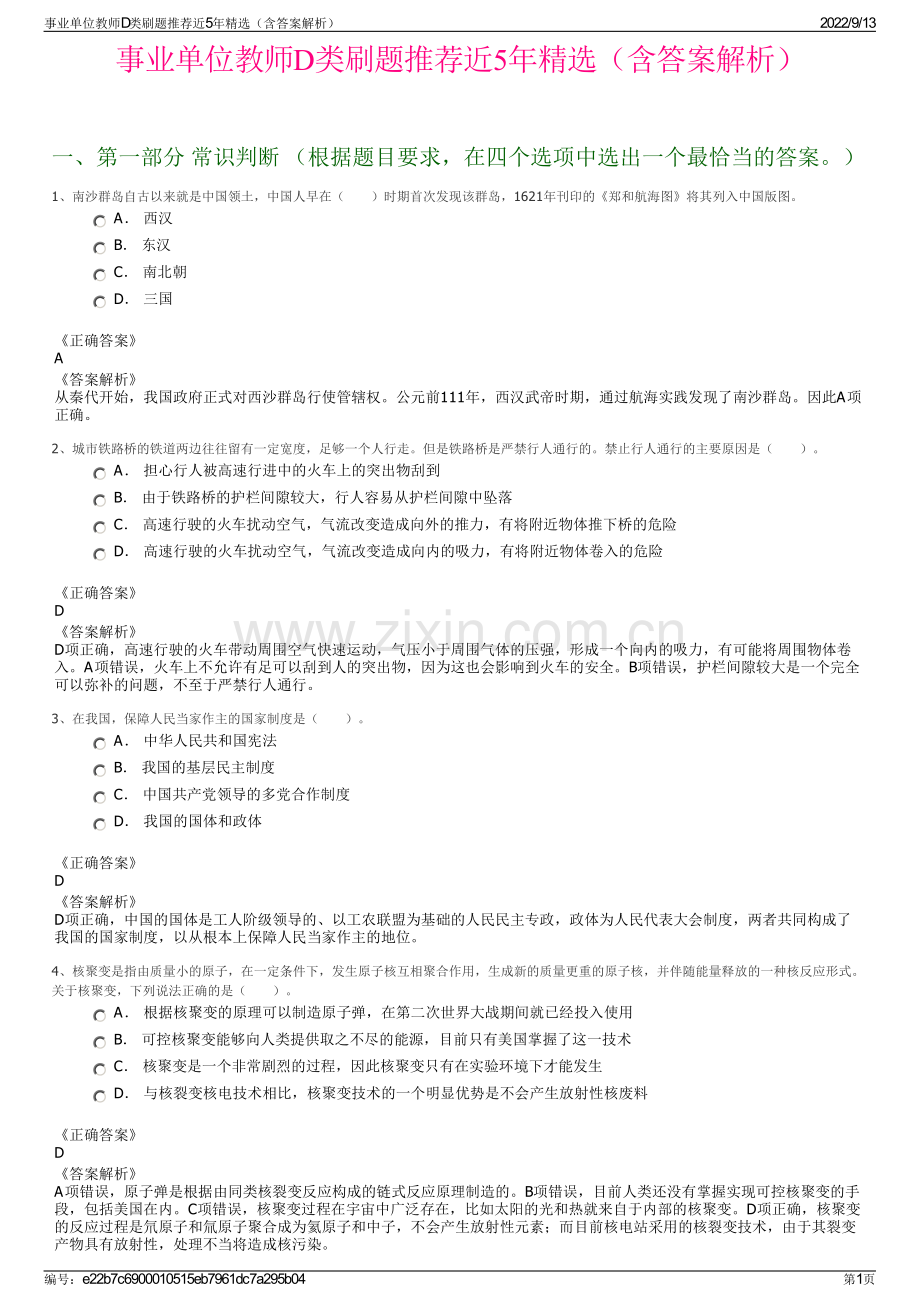 事业单位教师D类刷题推荐近5年精选（含答案解析）
2022/9/13

事业单位教师D类刷题推荐近5年精选（含答案解析）

一、第一部分 常识判断 （根据题目要求，在四个选项中选出一个最恰当的答案。）

1、南沙群岛自古以来就是中国领土，中国人早在（　　）时期首次发现该群岛，1621年刊印的《郑和航海图》将其列入中国版图。

A. 西汉
B. 东汉
C. 南北朝
D. 三国

《正确答案》
A
《答案解析》
从秦代开始，我国政府正式对西沙群岛行使管辖权。公元前111年，西汉武帝时期，通过航海实践发现了南沙群岛。因此A项正确。

2、城市铁路桥的铁道两边往往留有一定宽度，足够一个人行走。但是铁路桥是严禁行人通行的。禁止行人通行的主要原因是（　　）。

A. 担心行人被高速行进中的火车上的突出物刮到
B. 由于铁路桥的护栏间隙较大，行人容易从护栏间隙中坠落
C. 高速行驶的火车扰动空气，气流改变造成向外的推力，有将附近物体推下桥的危险
D. 高速行驶的火车扰动空气，气流改变造成向内的吸力，有将附近物体卷入的危险

《正确答案》
D
《答案解析》
D项正确，高速行驶的火车带动周围空气快速运动，气压小于周围气体的压强，形成一个向内的吸力，有可能将周围物体卷入。A项错误，火车上不允许有足可以刮到人的突出物，因为这也会影响到火车的安全。B项错误，护栏间隙较大是一个完全可以弥补的问题，不至于严禁行人通行。

3、在我国，保障人民当家作主的国家制度是（　　）。

A. 中华人民共和国宪法
B. 我国的基层民主制度
C. 中国共产党领导的多党合作制度
D. 我国的国体和政体

《正确答案》
D
《答案解析》
D项正确，中国的国体是工人阶级领导的、以工农联盟为基础的人民民主专政，政体为人民代表大会制度，两者共同构成了我国的国家制度，以从根本上保障人民当家作主的地位。

4、核聚变是指由质量小的原子，在一定条件下，发生原子核互相聚合作用，生成新的质量更重的原子核，并伴随能量释放的一种核反应形式。关于核聚变，下列说法正确的是（　　）。

A. 根据核聚变的原理可以制造原子弹，在第二次世界大战期间就已经投入使用
B. 可控核聚变能够向人类提供取之不尽的能源，目前只有美国掌握了这一技术
C. 核聚变是一个非常剧烈的过程，因此核聚变只有在实验环境下才能发生
D. 与核裂变核电技术相比，核聚变技术的一个明显优势是不会产生放射性核废料

《正确答案》
D
《答案解析》
A项错误，原子弹是根据由同类核裂变反应构成的链式反应原理制造的。B项错误，目前人类还没有掌握实现可控核聚变的手段，包括美国在内。C项错误，核聚变过程在宇宙中广泛存在，比如太阳的光和热就来自于内部的核聚变。D项正确，核聚变的反应过程是氘原子和氚原子聚合成为氦原子和中子，不会产生放射性元素；而目前核电站采用的核裂变技术，由于其裂变产物具有放射性，处理不当将造成核污染。

编号：e22b7c6900010515eb7961dc7a295b04
第1页

www.zixin.com.cn